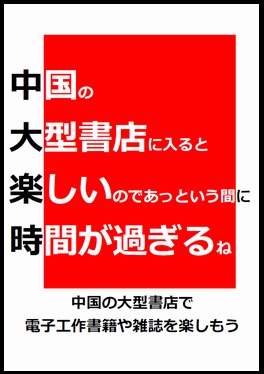 中国の
大型書店に入ると
楽しいのであっという間に
時間が過ぎるね

中国の大型書店で
電子工作書籍や雑誌を楽しもう